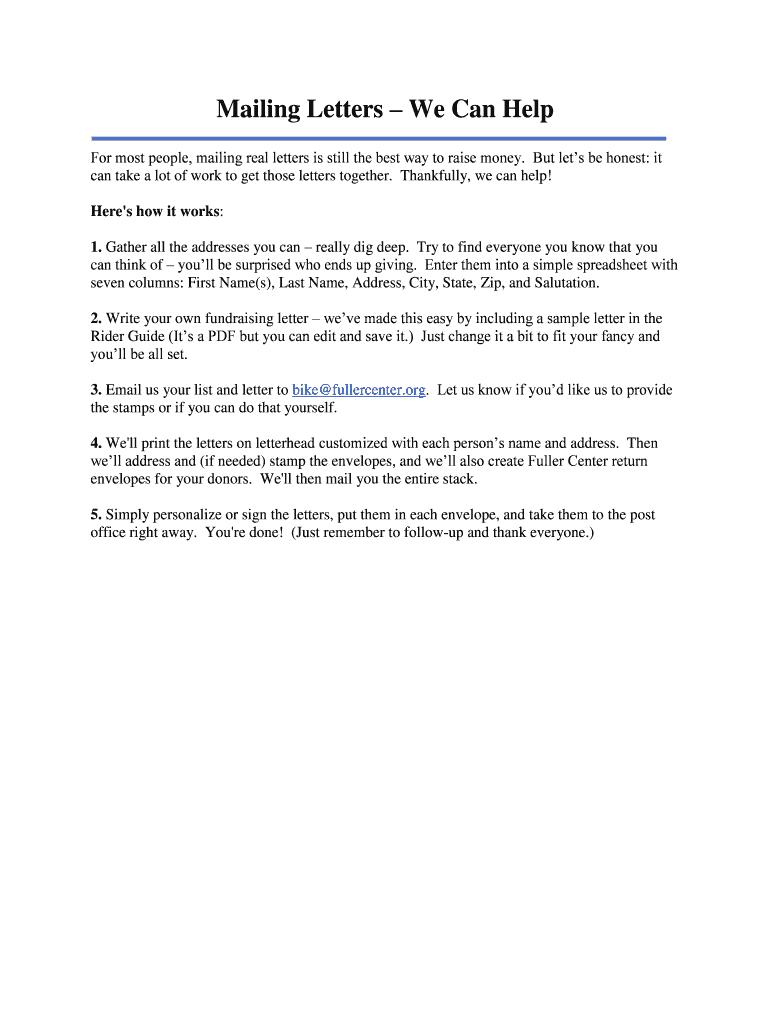 Mailing Letters – We Can Help

For most people, mailing real letters is still the best way to raise money. But let's be honest: it can take a lot of work to get those letters together. Thankfully, we can help!

Here's how it works:

1. Gather all the addresses you can – really dig deep. Try to find everyone you know that you can think of – you'll be surprised who ends up giving. Enter them into a simple spreadsheet with seven columns: First Name(s), Last Name, Address, City, State, Zip, and Salutation.

2. Write your own fundraising letter – we've made this easy by including a sample letter in the Rider Guide (It's a PDF but you can edit and save it.) Just change it a bit to fit your fancy and you'll be all set.

3. Email us your list and letter to bike@fullercenter.org. Let us know if you'd like us to provide the stamps or if you can do that yourself.

4. We'll print the letters on letterhead customized with each person's name and address. Then we'll address and (if needed) stamp the envelopes, and we'll also create Fuller Center return envelopes for your donors. We'll then mail you the entire stack.

5. Simply personalize or sign the letters, put them in each envelope, and take them to the post office right away. You're done! (Just remember to follow-up and thank everyone.)